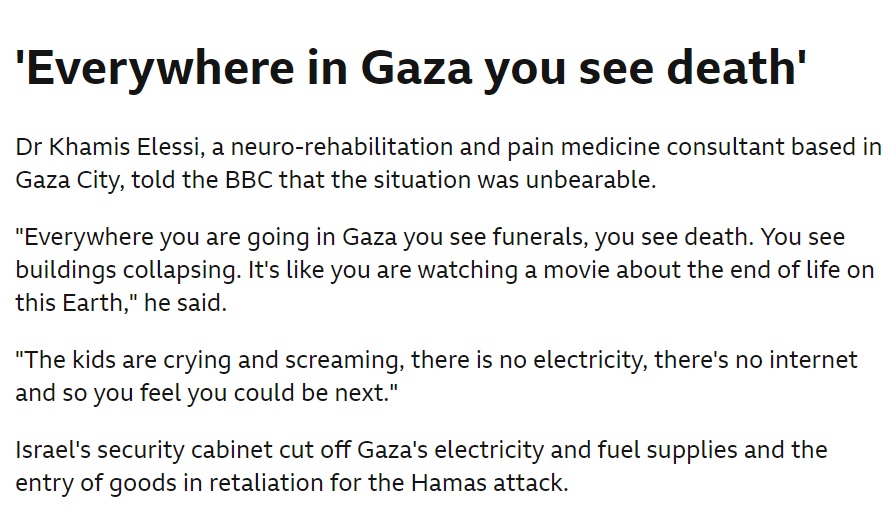 'Everywhere in Gaza you see death'

Dr Khamis Elessi, a neuro-rehabilitation and pain medicine consultant based in Gaza City, told the BBC that the situation was unbearable.

"Everywhere you are going in Gaza you see funerals, you see death. You see buildings collapsing. It's like you are watching a movie about the end of life on this Earth," he said.

"The kids are crying and screaming, there is no electricity, there's no internet and so you feel you could be next."

Israel's security cabinet cut off Gaza's electricity and fuel supplies and the entry of goods in retaliation for the Hamas attack.